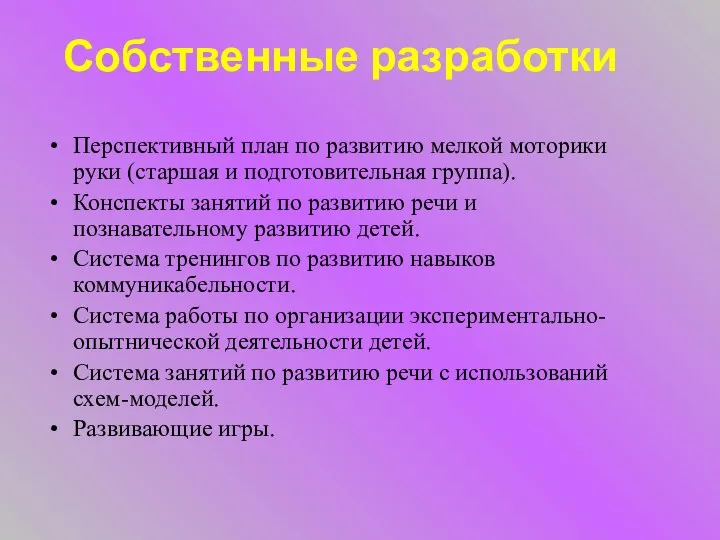 Собственные разработки

• Перспективный план по развитию мелкой моторики руки (старшая и подготовительная группа).
• Конспекты занятий по развитию речи и познавательному развитию детей.
• Система тренингов по развитию навыков коммуникабельности.
• Система работы по организации экспериментально-опытнической деятельности детей.
• Система занятий по развитию речи с использований схем-моделей.
• Развивающие игры.